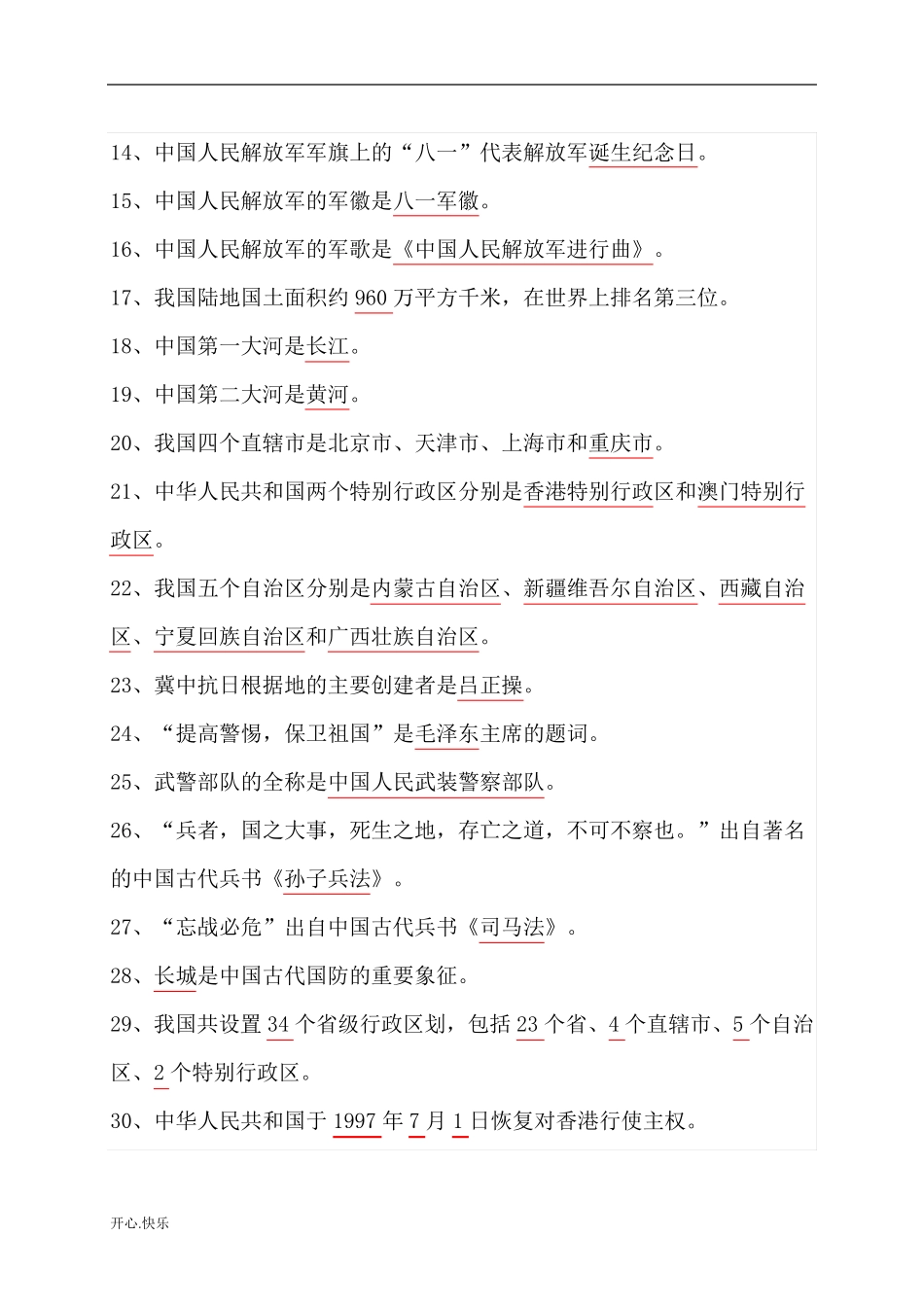 14、中国人民解放军军旗上的“八一”代表解放军诞生纪念日。

15、中国人民解放军的军徽是八一军徽。

16、中国人民解放军的军歌是《中国人民解放军进行曲》。

17、我国陆地国土面积约 960 万平方千米，在世界上排名第三位。

18、中国第一大河是长江。

19、中国第二大河是黄河。

20、我国四个直辖市是北京市、天津市、上海市和重庆市。

21、中华人民共和国两个特别行政区分别是香港特别行政区和澳门特别行政区。

22、我国五个自治区分别是内蒙古自治区、新疆维吾尔自治区、西藏自治区、宁夏回族自治区和广西壮族自治区。

23、冀中抗日根据地的主要创建者是吕正操。

24、“提高警惕，保卫祖国”是毛泽东主席的题词。

25、武警部队的全称是中国人民武装警察部队。

26、“兵者，国之大事，死生之地，存亡之道，不可不察也。”出自著名的中国古代兵书《孙子兵法》。

27、“忘战必危”出自中国古代兵书《司马法》。

28、长城是中国古代国防的重要象征。

29、我国共设置 34 个省级行政区划，包括 23 个省、4 个直辖市、5 个自治区、2 个特别行政区。

30、中华人民共和国于 1997 年 7 月 1 日恢复对香港行使主权。

开心.快乐